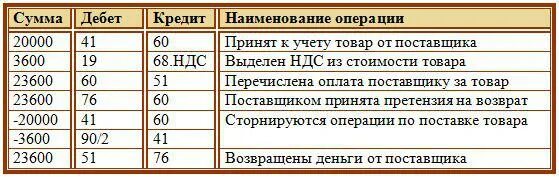 | Сумма | Дебет | Кредит | Наименование операции |
|---|---|---|---|
| 20000 | 41 | 60 | Принят к учету товар от поставщика |
| 3600 | 19 | 68.НДС | Выделен НДС из стоимости товара |
| 23600 | 60 | 51 | Перечислена оплата поставщику за товар |
| 23600 | 76 | 60 | Поставщиком принята претензия на возврат |
| -20000 | 41 | 60 | Сторнируются операции по поставке товара |
| -3600 | 90/2 | 41 | |
| 23600 | 51 | 76 | Возвращены деньги от поставщика |